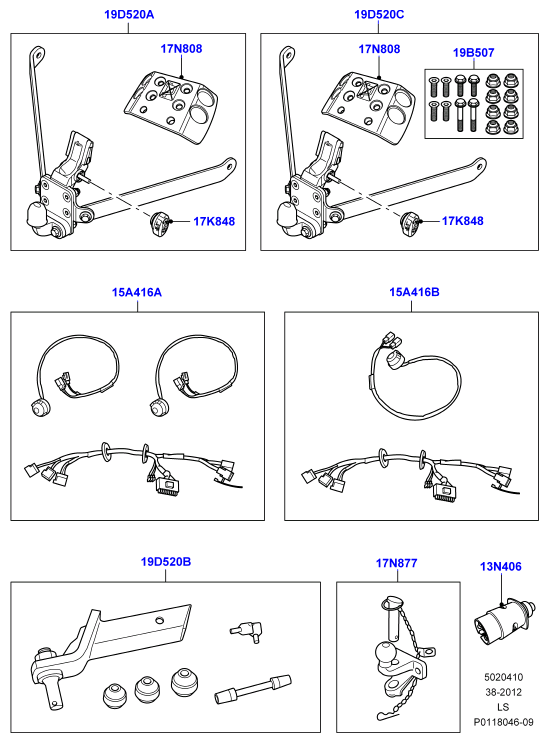 19D520A

17N808

17K848

19D520C

17N808

19B507

17K848

15A416A

15A416B

19D520B

17N877

13N406

5020410
38-2012
LS
P0118046-09